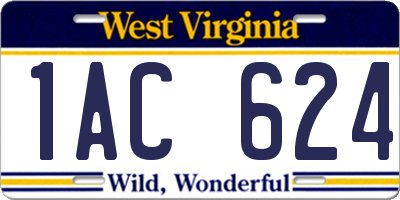 West Virginia

1AC 624

Wild, Wonderful